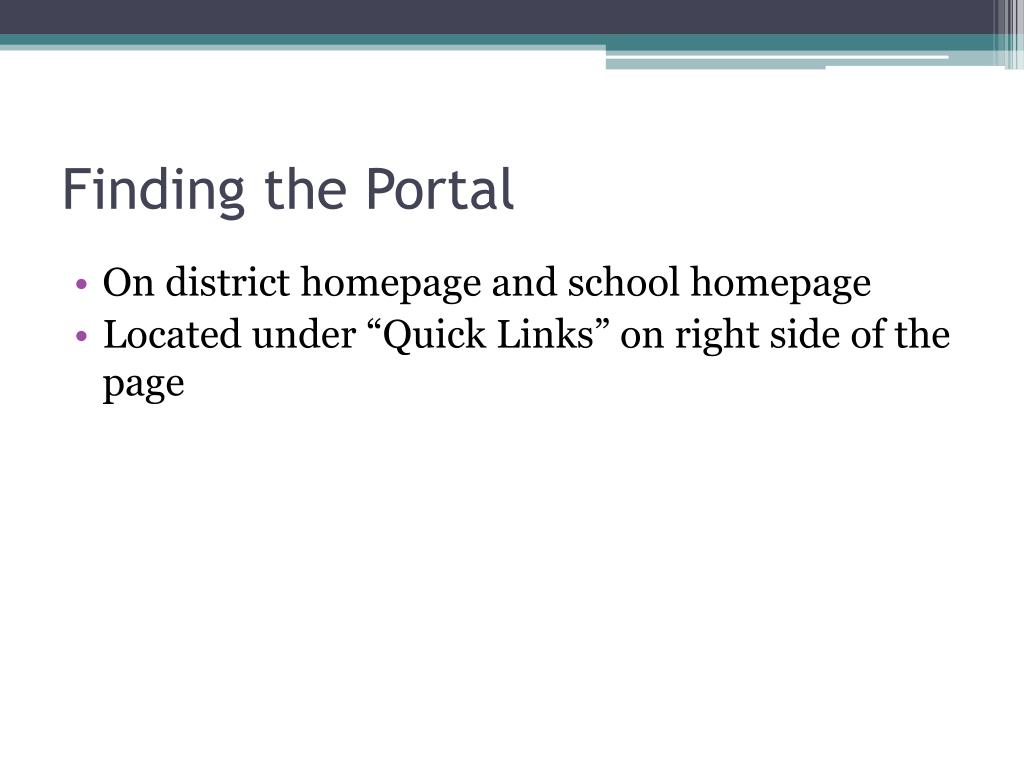 Finding the Portal

• On district homepage and school homepage
• Located under “Quick Links” on right side of the page